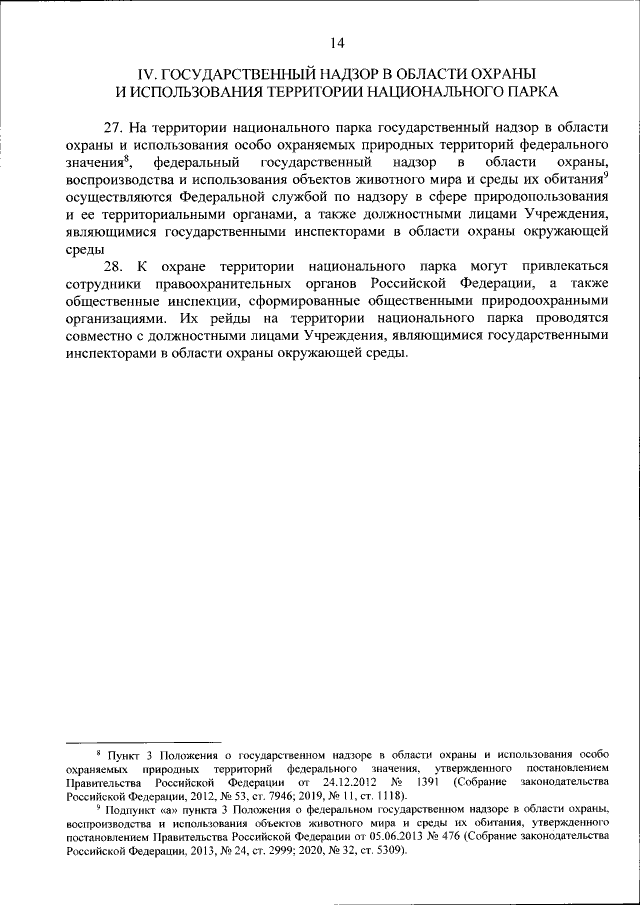 14

IV. ГОСУДАРСТВЕННЫЙ НАДЗОР В ОБЛАСТИ ОХРАНЫ И ИСПОЛЬЗОВАНИЯ ТЕРРИТОРИИ НАЦИОНАЛЬНОГО ПАРКА

27. На территории национального парка государственный надзор в области охраны и использования особо охраняемых природных территорий федерального значения$^8$, федеральный государственный надзор в области охраны, воспроизводства и использования объектов животного мира и среды их обитания$^9$ осуществляются Федеральной службой по надзору в сфере природопользования и ее территориальными органами, а также должностными лицами Учреждения, являющимися государственными инспекторами в области охраны окружающей среды

28. К охране территории национального парка могут привлекаться сотрудники правоохранительных органов Российской Федерации, а также общественные инспекции, сформированные общественными природоохранными организациями. Их рейды на территории национального парка проводятся совместно с должностными лицами Учреждения, являющимися государственными инспекторами в области охраны окружающей среды.

$^8$ Пункт 3 Положения о государственном надзоре в области охраны и использования особо охраняемых природных территорий федерального значения, утвержденного постановлением Правительства Российской Федерации от 24.12.2012 № 1391 (Собрание законодательства Российской Федерации, 2012, № 53, ст. 7946; 2019, № 11, ст. 1118).

$^9$ Подпункт «а» пункта 3 Положения о федеральном государственном надзоре в области охраны, воспроизводства и использования объектов животного мира и среды их обитания, утвержденного постановлением Правительства Российской Федерации от 05.06.2013 № 476 (Собрание законодательства Российской Федерации, 2013, № 24, ст. 2999; 2020, № 32, ст. 5309).